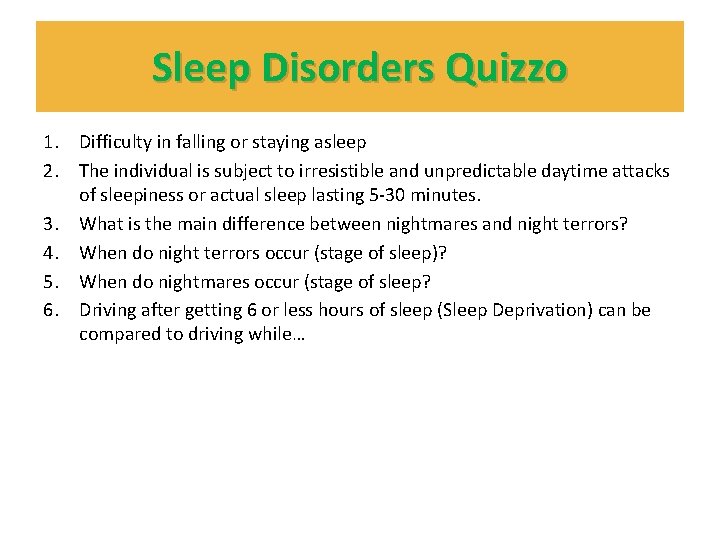 Sleep Disorders Quizzo

1. Difficulty in falling or staying asleep
2. The individual is subject to irresistible and unpredictable daytime attacks of sleepiness or actual sleep lasting 5-30 minutes.
3. What is the main difference between nightmares and night terrors?
4. When do night terrors occur (stage of sleep)?
5. When do nightmares occur (stage of sleep?
6. Driving after getting 6 or less hours of sleep (Sleep Deprivation) can be compared to driving while…